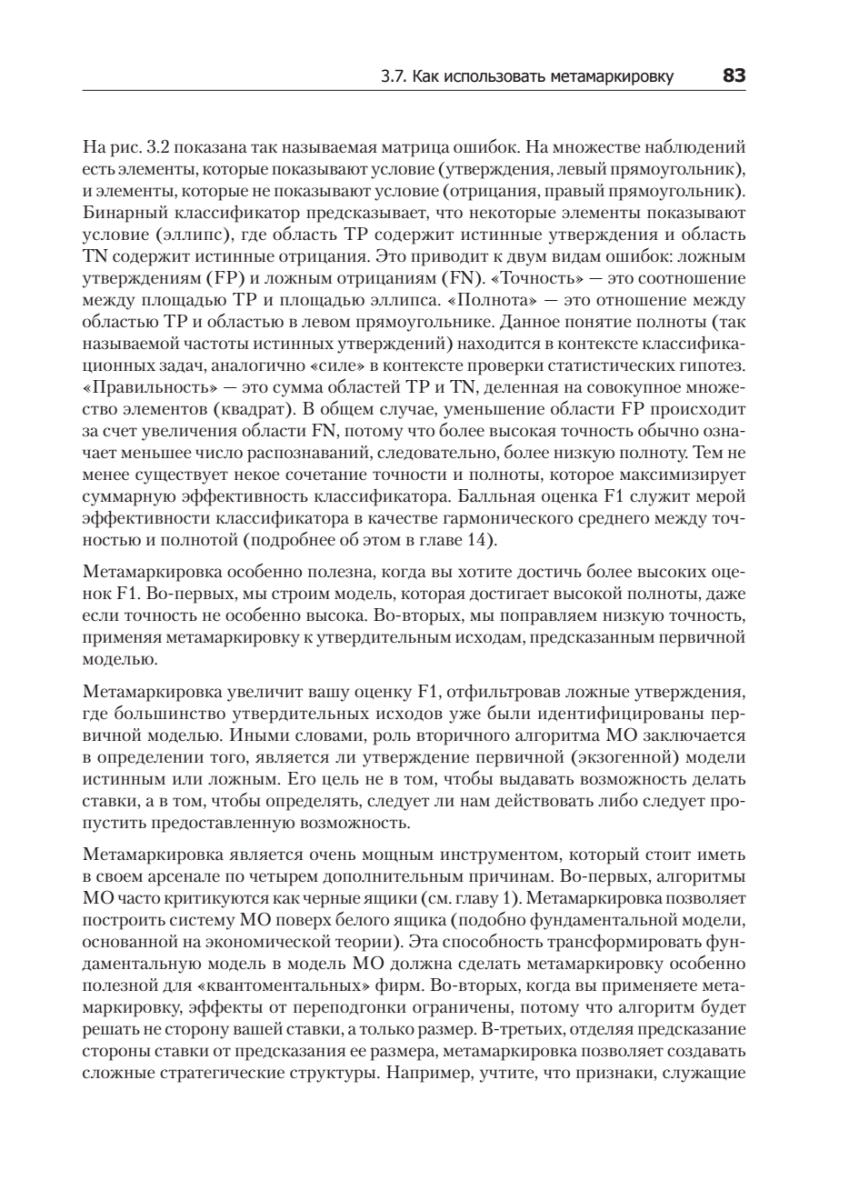 3.7. Как использовать метамаркировку 83

На рис. 3.2 показана так называемая матрица ошибок. На множестве наблюдений есть элементы, которые показывают условие (утверждения, левый прямоугольник), и элементы, которые не показывают условие (отрицания, правый прямоугольник). Бинарный классификатор предсказывает, что некоторые элементы показывают условие (эллипс), где область TP содержит истинные утверждения и область TN содержит истинные отрицания. Это приводит к двум видам ошибок: ложным утверждениям (FP) и ложным отрицаниям (FN). «Точность» — это соотношение между площадью TP и площадью эллипса. «Полнота» — это отношение между областью TP и областью в левом прямоугольнике. Данное понятие полноты (так называемой частоты истинных утверждений) находится в контексте классификационных задач, аналогично «силе» в контексте проверки статистических гипотез. «Правильность» — это сумма областей TP и TN, деленная на совокупное множество элементов (квадрат). В общем случае, уменьшение области FP происходит за счет увеличения области FN, потому что более высокая точность обычно означает меньшее число распознаваний, следовательно, более низкую полноту. Тем не менее существует некое сочетание точности и полноты, которое максимизирует суммарную эффективность классификатора. Балльная оценка F1 служит мерой эффективности классификатора в качестве гармонического среднего между точностью и полнотой (подробнее об этом в главе 14).

Метамаркировка особенно полезна, когда вы хотите достичь более высоких оценок F1. Во-первых, мы строим модель, которая достигает высокой полноты, даже если точность не особенно высока. Во-вторых, мы поправляем низкую точность, применяя метамаркировку к утвердительным исходам, предсказанным первичной моделью.

Метамаркировка увеличит вашу оценку F1, отфильтровав ложные утверждения, где большинство утвердительных исходов уже были идентифицированы первичной моделью. Иными словами, роль вторичного алгоритма МО заключается в определении того, является ли утверждение первичной (экзогенной) модели истинным или ложным. Его цель не в том, чтобы выдавать возможность делать ставки, а в том, чтобы определять, следует ли нам действовать либо следует пропустить предоставленную возможность.

Метамаркировка является очень мощным инструментом, который стоит иметь в своем арсенале по четырем дополнительным причинам. Во-первых, алгоритмы МО часто критикуются как черные ящики (см. главу 1). Метамаркировка позволяет построить систему МО поверх белого ящика (подобно фундаментальной модели, основанной на экономической теории). Эта способность трансформировать фундаментальную модель в модель МО должна сделать метамаркировку особенно полезной для «квантоментальных» фирм. Во-вторых, когда вы применяете метамаркировку, эффекты от переподгонки ограничены, потому что алгоритм будет решать не сторону вашей ставки, а только размер. В-третьих, отделяя предсказание стороны ставки от предсказания ее размера, метамаркировка позволяет создавать сложные стратегические структуры. Например, учтите, что признаки, служащие